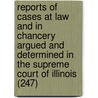 reports of cases at law and in chancery argued and determined in the supreme court of illinois (247)